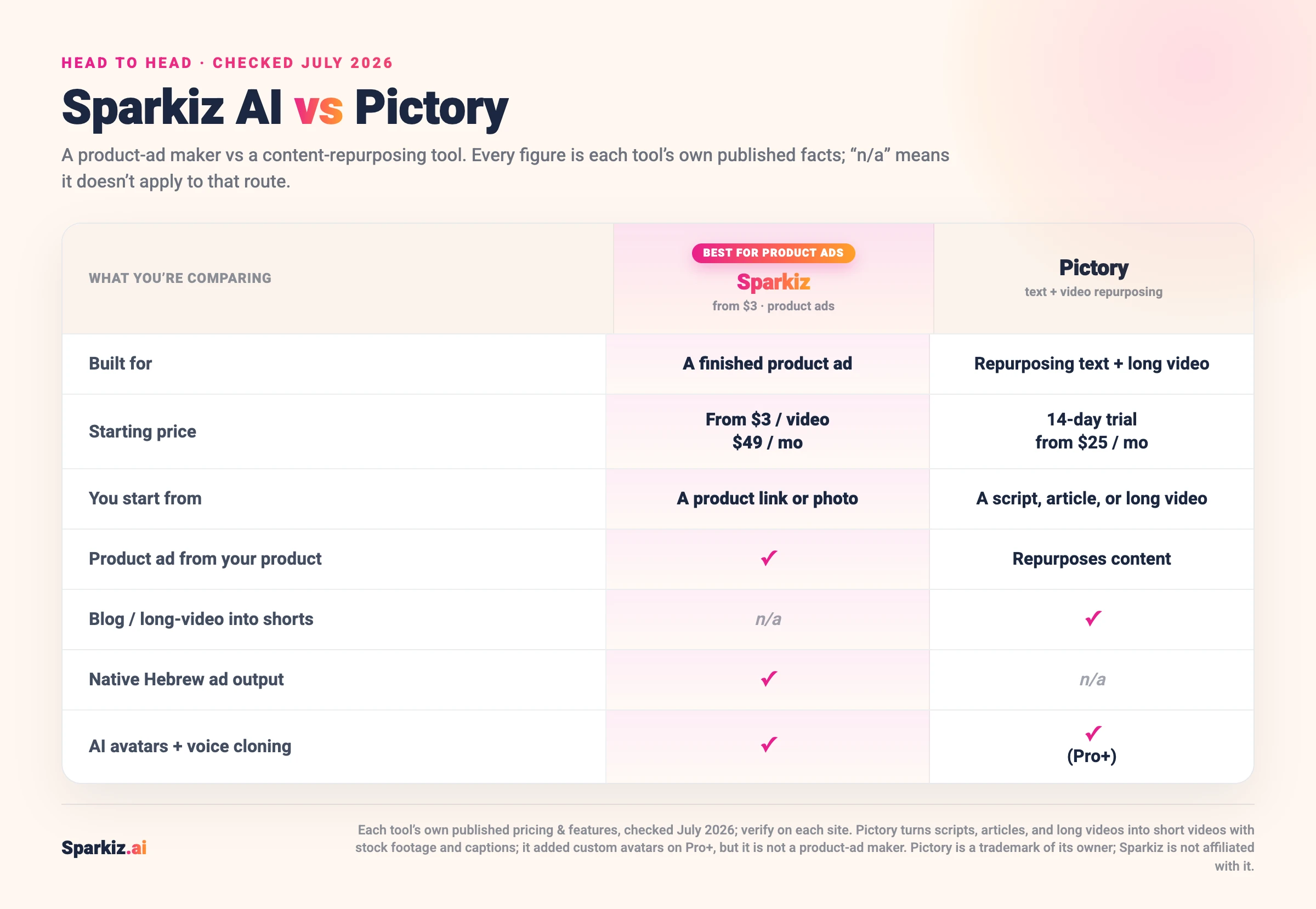 HEAD TO HEAD · CHECKED JULY 2026

Sparkiz AI vs Pictory

A product-ad maker vs a content-repurposing tool. Every figure is each tool's own published facts; "n/a" means it doesn't apply to that route.

| WHAT YOU'RE COMPARING | BEST FOR PRODUCT ADS Sparkiz from \$3 · product ads | Pictory text + video repurposing |
|---|---|---|
| Built for | A finished product ad | Repurposing text + long video |
| Starting price | From \$3 / video \$49 / mo | 14-day trial from \$25 / mo |
| You start from | A product link or photo | A script, article, or long video |
| Product ad from your product | ✓ | Repurposes content |
| Blog / long-video into shorts | n/a | ✓ |
| Native Hebrew ad output | ✓ | n/a |
| AI avatars + voice cloning | ✓ | ✓ (Pro+) |

Sparkiz.ai

Each tool's own published pricing & features, checked July 2026; verify on each site. Pictory turns scripts, articles, and long videos into short videos with stock footage and captions; it added custom avatars on Pro+, but it is not a product-ad maker. Pictory is a trademark of its owner; Sparkiz is not affiliated with it.